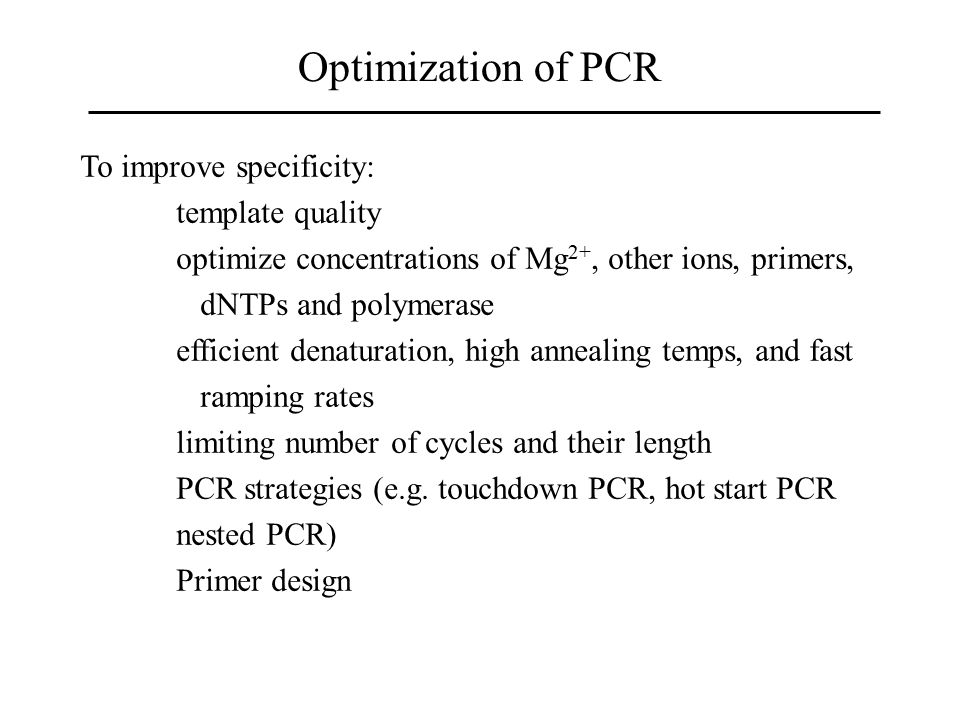 Optimization of PCR

To improve specificity:

template quality

optimize concentrations of $Mg^{2+}$, other ions, primers, dNTPs and polymerase

efficient denaturation, high annealing temps, and fast ramping rates

limiting number of cycles and their length

PCR strategies (e.g. touchdown PCR, hot start PCR nested PCR)

Primer design